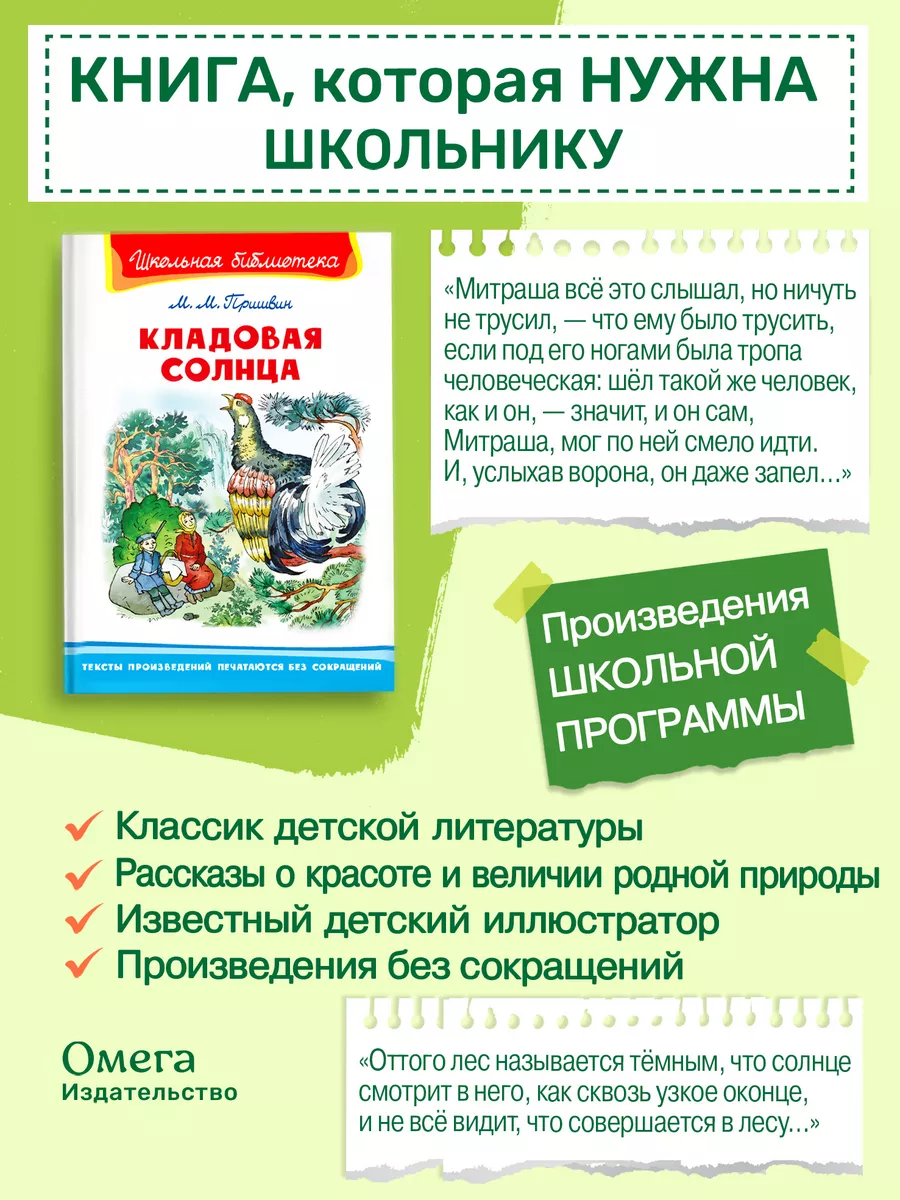 КНИГА, которая НУЖНА ШКОЛЬНИКУ

Школьная библиотека

М. М. Пришвин

КЛАДОВАЯ СОЛНЦА

ТЕКСТЫ ПРОИЗВЕДЕНИЙ ПЕЧАТАЮТСЯ БЕЗ СОКРАЩЕНИЙ

«Митраша всё это слышал, но ничуть не трусил, — что ему было трусить, если под его ногами была тропа человеческая: шёл такой же человек, как и он, — значит, и он сам, Митраша, мог по ней смело идти. И, услыхав ворона, он даже запел...»

Произведения ШКОЛЬНОЙ ПРОГРАММЫ

Классик детской литературы

Рассказы о красоте и величии родной природы

Известный детский иллюстратор

Произведения без сокращений

Омега
Издательство

«Оттого лес называется тёмным, что солнце смотрит в него, как сквозь узкое оконце, и не всё видит, что совершается в лесу...»